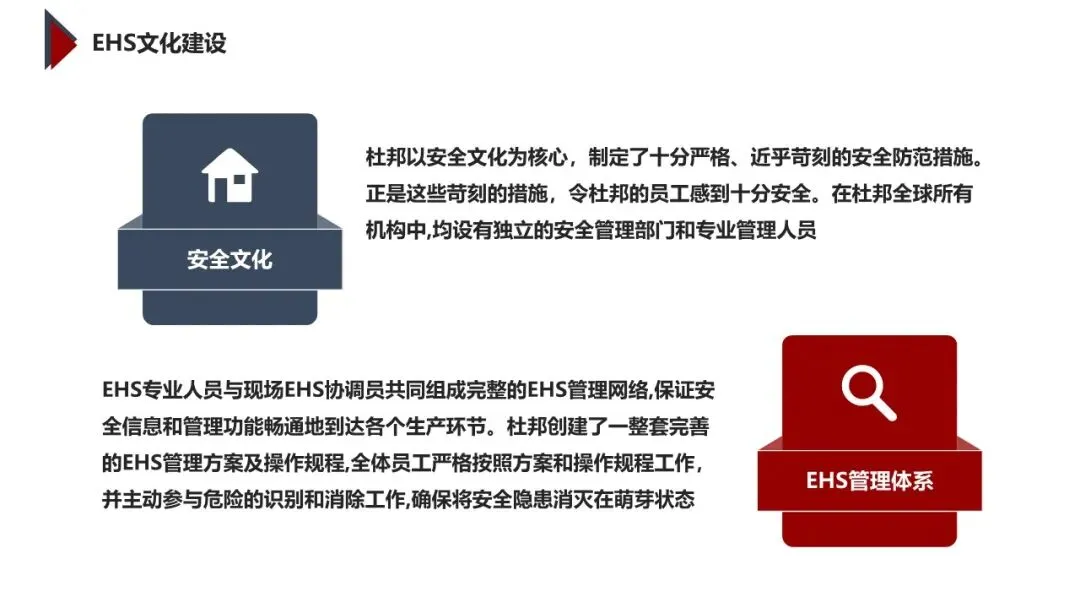 EHS文化建设

安全文化

杜邦以安全文化为核心，制定了十分严格、近乎苛刻的安全防范措施。正是这些苛刻的措施，令杜邦的员工感到十分安全。在杜邦全球所有机构中,均设有独立的安全管理部门和专业管理人员

EHS专业人员与现场EHS协调员共同组成完整的EHS管理网络,保证安全信息和管理功能畅通地到达各个生产环节。杜邦创建了一整套完善的EHS管理方案及操作规程,全体员工严格按照方案和操作规程工作,并主动参与危险的识别和消除工作,确保将安全隐患消灭在萌芽状态

EHS管理体系